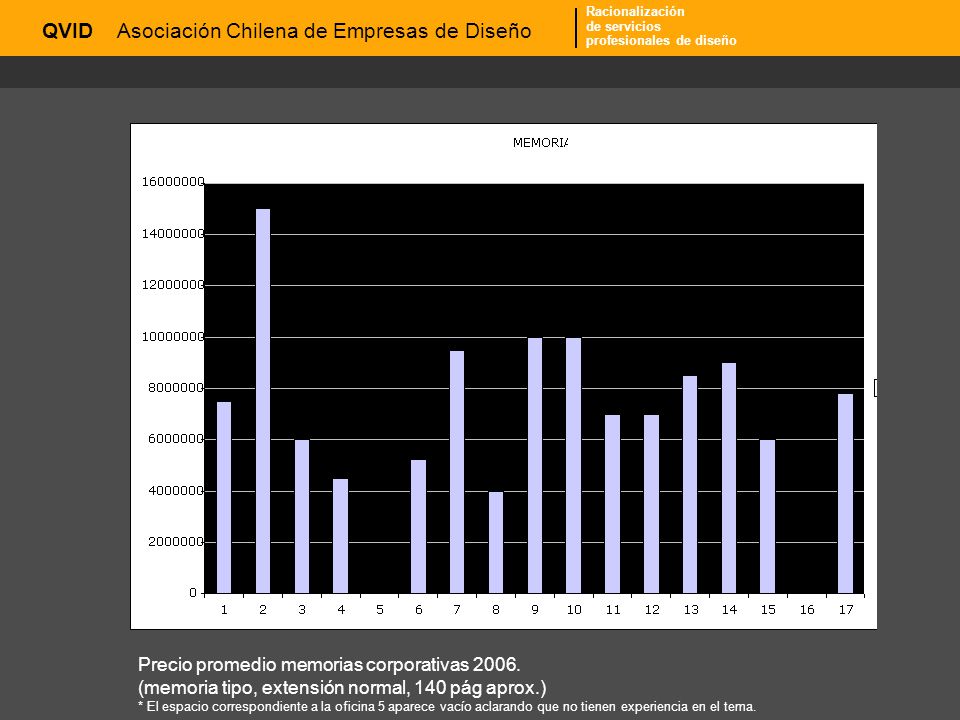 QVID Asociación Chilena de Empresas de Diseño

Racionalización
de servicios
profesionales de diseño

MEMORIA

16000000
14000000
12000000
10000000
8000000
6000000
4000000
2000000
0

1 2 3 4 5 6 7 8 9 10 11 12 13 14 15 16 17

Precio promedio memorias corporativas 2006.
(memoria tipo, extensión normal, 140 pág aprox.)
* El espacio correspondiente a la oficina 5 aparece vacío aclarando que no tienen experiencia en el tema.